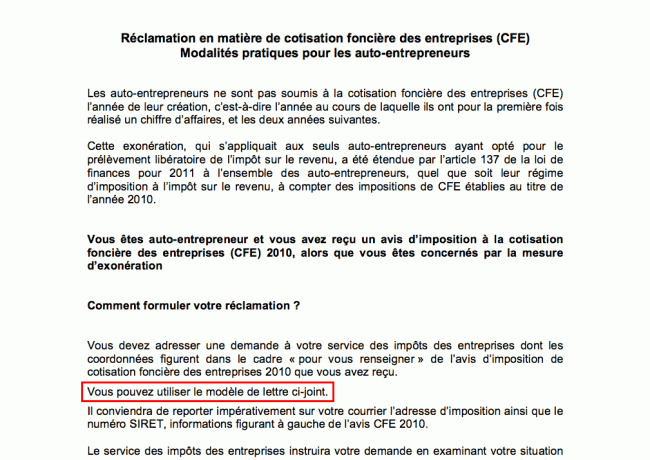 Réclamation en matière de cotisation foncière des entreprises (CFE)
Modalités pratiques pour les auto-entrepreneurs

Les auto-entrepreneurs ne sont pas soumis à la cotisation foncière des entreprises (CFE) l'année de leur création, c'est-à-dire l'année au cours de laquelle ils ont pour la première fois réalisé un chiffre d'affaires, et les deux années suivantes.

Cette exonération, qui s'appliquait aux seuls auto-entrepreneurs ayant opté pour le prélèvement libératoire de l'impôt sur le revenu, a été étendue par l'article 137 de la loi de finances pour 2011 à l'ensemble des auto-entrepreneurs, quel que soit leur régime d'imposition à l'impôt sur le revenu, à compter des impositions de CFE établies au titre de l'année 2010.

Vous êtes auto-entrepreneur et vous avez reçu un avis d'imposition à la cotisation foncière des entreprises (CFE) 2010, alors que vous êtes concernés par la mesure d'exonération

Comment formuler votre réclamation ?

Vous devez adresser une demande à votre service des impôts des entreprises dont les coordonnées figurent dans le cadre « pour vous renseigner » de l'avis d'imposition de cotisation foncière des entreprises 2010 que vous avez reçu.

Vous pouvez utiliser le modèle de lettre ci-joint.

Il conviendra de reporter impérativement sur votre courrier l'adresse d'imposition ainsi que le numéro SIRET, informations figurant à gauche de l'avis CFE 2010.

Le service des impôts des entreprises instruira votre demande en examinant votre situation